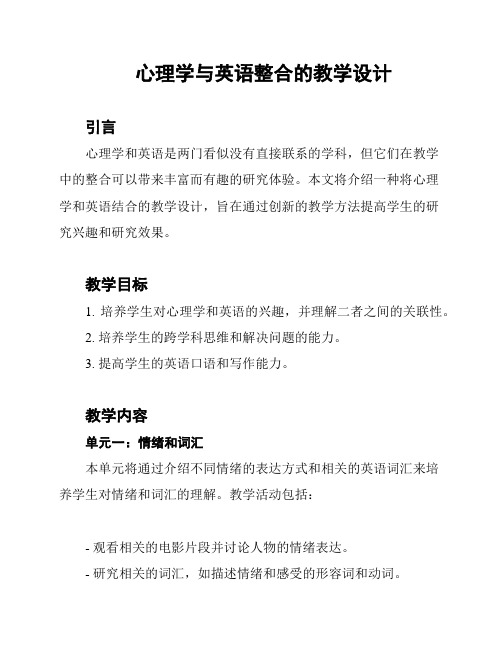 心理学与英语整合的教学设计

引言

心理学和英语是两门看似没有直接联系的学科，但它们在教学中的整合可以带来丰富而有趣的研究体验。本文将介绍一种将心理学和英语结合的教学设计，旨在通过创新的教学方法提高学生的研究兴趣和研究效果。

教学目标

1. 培养学生对心理学和英语的兴趣，并理解二者之间的关联性。

2. 培养学生的跨学科思维和解决问题的能力。

3. 提高学生的英语口语和写作能力。

教学内容

单元一：情绪和词汇

本单元将通过介绍不同情绪的表达方式和相关的英语词汇来培养学生对情绪和词汇的理解。教学活动包括：

- 观看相关的电影片段并讨论人物的情绪表达。

- 研究相关的词汇，如描述情绪和感受的形容词和动词。